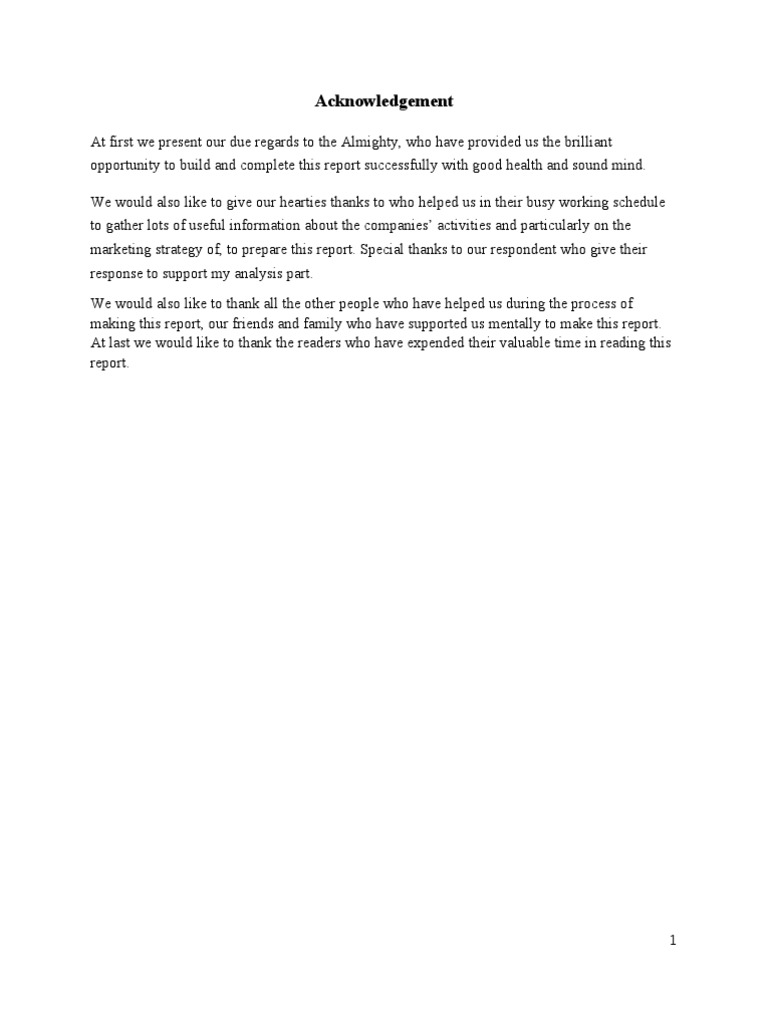 Acknowledgement

At first we present our due regards to the Almighty, who have provided us the brilliant opportunity to build and complete this report successfully with good health and sound mind.

We would also like to give our hearties thanks to who helped us in their busy working schedule to gather lots of useful information about the companies' activities and particularly on the marketing strategy of, to prepare this report. Special thanks to our respondent who give their response to support my analysis part.

We would also like to thank all the other people who have helped us during the process of making this report, our friends and family who have supported us mentally to make this report. At last we would like to thank the readers who have expended their valuable time in reading this report.

1